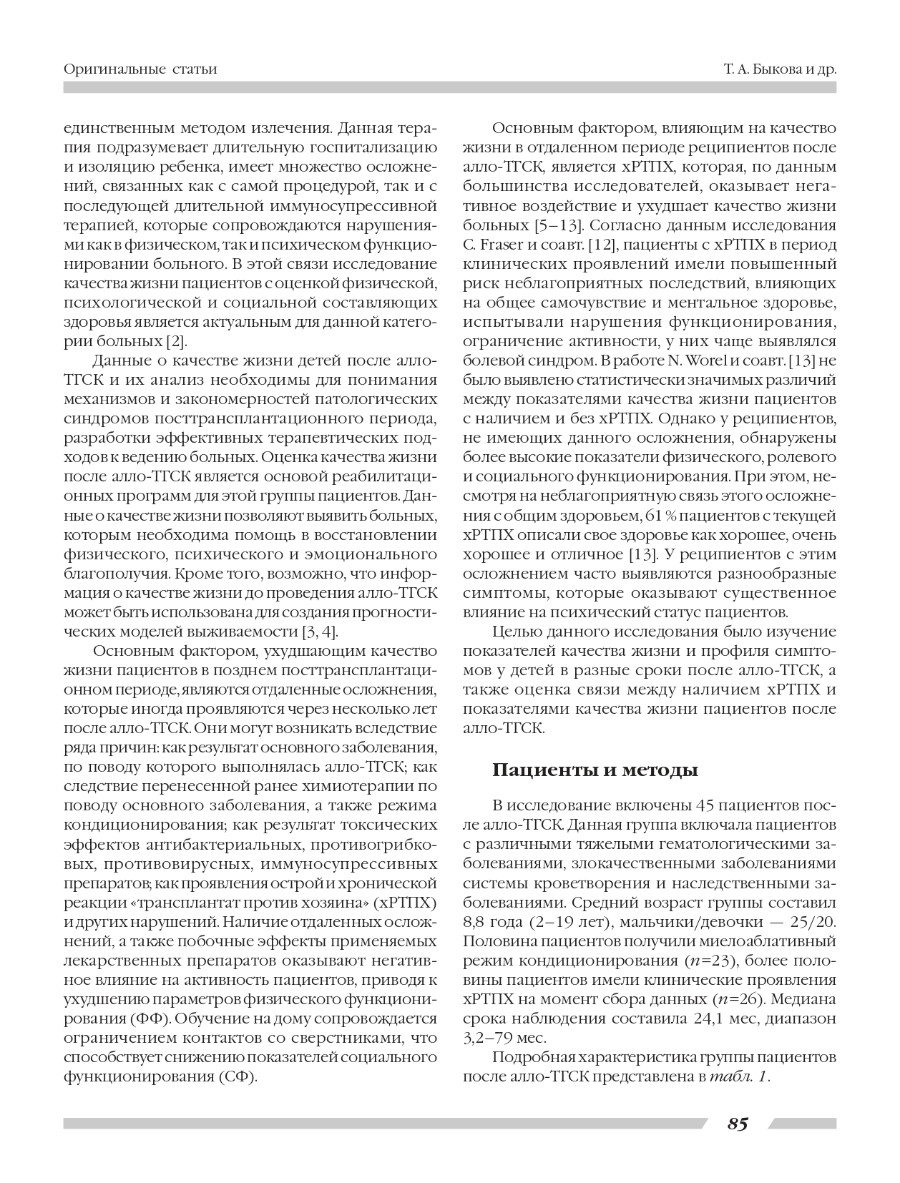 Оригинальные статьи

Т. А. Быкова и др.

единственным методом излечения. Данная терапия подразумевает длительную госпитализацию и изоляцию ребенка, имеет множество осложнений, связанных как с самой процедурой, так и с последующей длительной иммуносупрессивной терапией, которые сопровождаются нарушениями как в физическом, так и психическом функционировании больного. В этой связи исследование качества жизни пациентов с оценкой физической, психологической и социальной составляющих здоровья является актуальным для данной категории больных [2].

Данные о качестве жизни детей после алло-ТГСК и их анализ необходимы для понимания механизмов и закономерностей патологических синдромов посттрансплантационного периода, разработки эффективных терапевтических подходов к ведению больных. Оценка качества жизни после алло-ТГСК является основой реабилитационных программ для этой группы пациентов. Данные о качестве жизни позволяют выявить больных, которым необходима помощь в восстановлении физического, психического и эмоционального благополучия. Кроме того, возможно, что информация о качестве жизни до проведения алло-ТГСК может быть использована для создания прогностических моделей выживаемости [3, 4].

Основным фактором, ухудшающим качество жизни пациентов в позднем посттрансплантационном периоде, являются отдаленные осложнения, которые иногда проявляются через несколько лет после алло-ТГСК. Они могут возникать вследствие ряда причин: как результат основного заболевания, по поводу которого выполнялась алло-ТГСК; как следствие перенесенной ранее химиотерапии по поводу основного заболевания, а также режима кондиционирования; как результат токсических эффектов антибактериальных, противогрибковых, противовирусных, иммуносупрессивных препаратов; как проявления острой и хронической реакции «трансплантат против хозяина» (хРТПХ) и других нарушений. Наличие отдаленных осложнений, а также побочные эффекты применяемых лекарственных препаратов оказывают негативное влияние на активность пациентов, приводя к ухудшению параметров физического функционирования (ФФ). Обучение на дому сопровождается ограничением контактов со сверстниками, что способствует снижению показателей социального функционирования (СФ).

Основным фактором, влияющим на качество жизни в отдаленном периоде реципиентов после алло-ТГСК, является хРТПХ, которая, по данным большинства исследователей, оказывает негативное воздействие и ухудшает качество жизни больных [5–13]. Согласно данным исследования C. Fraser и соавт. [12], пациенты с хРТПХ в период клинических проявлений имели повышенный риск неблагоприятных последствий, влияющих на общее самочувствие и ментальное здоровье, испытывали нарушения функционирования, ограничение активности, у них чаще выявлялся болевой синдром. В работе N. Worel и соавт. [13] не было выявлено статистически значимых различий между показателями качества жизни пациентов с наличием и без хРТПХ. Однако у реципиентов, не имеющих данного осложнения, обнаружены более высокие показатели физического, ролевого и социального функционирования. При этом, несмотря на неблагоприятную связь этого осложнения с общим здоровьем, 61 % пациентов с текущей хРТПХ описали свое здоровье как хорошее, очень хорошее и отличное [13]. У реципиентов с этим осложнением часто выявляются разнообразные симптомы, которые оказывают существенное влияние на психический статус пациентов.

Целью данного исследования было изучение показателей качества жизни и профиля симптомов у детей в разные сроки после алло-ТГСК, а также оценка связи между наличием хРТПХ и показателями качества жизни пациентов после алло-ТГСК.

Пациенты и методы

В исследование включены 45 пациентов после алло-ТГСК. Данная группа включала пациентов с различными тяжелыми гематологическими заболеваниями, злокачественными заболеваниями системы кроветворения и наследственными заболеваниями. Средний возраст группы составил 8,8 года (2–19 лет), мальчики/девочки — 25/20. Половина пациентов получили миелоаблативный режим кондиционирования ($n$=23), более половины пациентов имели клинические проявления хРТПХ на момент сбора данных ($n$=26). Медиана срока наблюдения составила 24,1 мес, диапазон 3,2–79 мес.

Подробная характеристика группы пациентов после алло-ТГСК представлена в табл. 1.

85